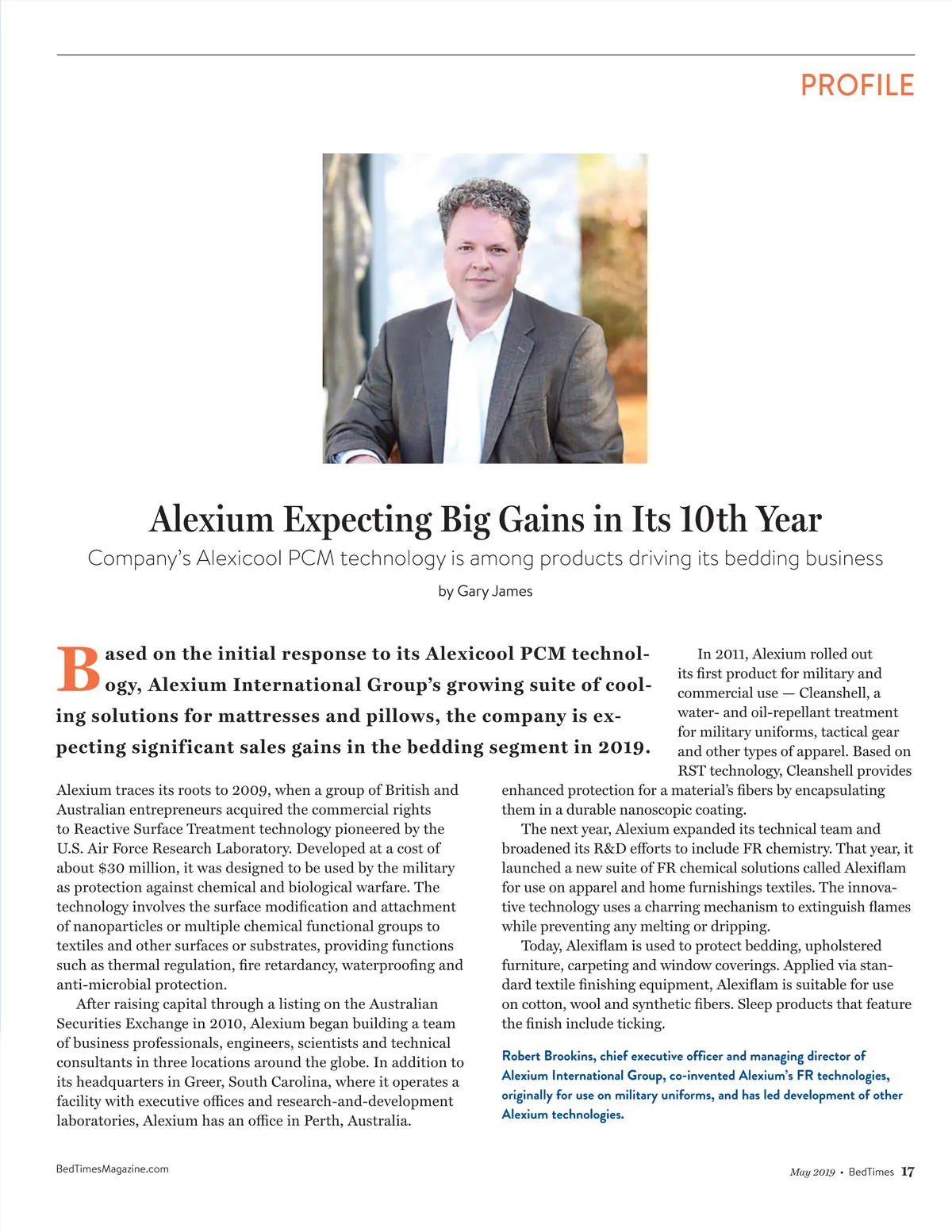 PROFILE

Alexium Expecting Big Gains in Its 10th Year

Company's Alexicool PCM technology is among products driving its bedding business

by Gary James

Based on the initial response to its Alexicool PCM technology, Alexium International Group's growing suite of cooling solutions for mattresses and pillows, the company is expecting significant sales gains in the bedding segment in 2019.

Alexium traces its roots to 2009, when a group of British and Australian entrepreneurs acquired the commercial rights to Reactive Surface Treatment technology pioneered by the U.S. Air Force Research Laboratory. Developed at a cost of about $30 million, it was designed to be used by the military as protection against chemical and biological warfare. The technology involves the surface modification and attachment of nanoparticles or multiple chemical functional groups to textiles and other surfaces or substrates, providing functions such as thermal regulation, fire retardancy, waterproofing and anti-microbial protection.

After raising capital through a listing on the Australian Securities Exchange in 2010, Alexium began building a team of business professionals, engineers, scientists and technical consultants in three locations around the globe. In addition to its headquarters in Greer, South Carolina, where it operates a facility with executive offices and research-and-development laboratories, Alexium has an office in Perth, Australia.

In 2011, Alexium rolled out its first product for military and commercial use — Cleanshell, a water- and oil-repellant treatment for military uniforms, tactical gear and other types of apparel. Based on RST technology, Cleanshell provides enhanced protection for a material's fibers by encapsulating them in a durable nanoscopic coating.

The next year, Alexium expanded its technical team and broadened its R&D efforts to include FR chemistry. That year, it launched a new suite of FR chemical solutions called Alexiflam for use on apparel and home furnishings textiles. The innovative technology uses a charring mechanism to extinguish flames while preventing any melting or dripping.

Today, Alexiflam is used to protect bedding, upholstered furniture, carpeting and window coverings. Applied via standard textile finishing equipment, Alexiflam is suitable for use on cotton, wool and synthetic fibers. Sleep products that feature the finish include ticking.

Robert Brookins, chief executive officer and managing director of Alexium International Group, co-invented Alexium's FR technologies, originally for use on military uniforms, and has led development of other Alexium technologies.

BedTimesMagazine.com

May 2019 • BedTimes 17